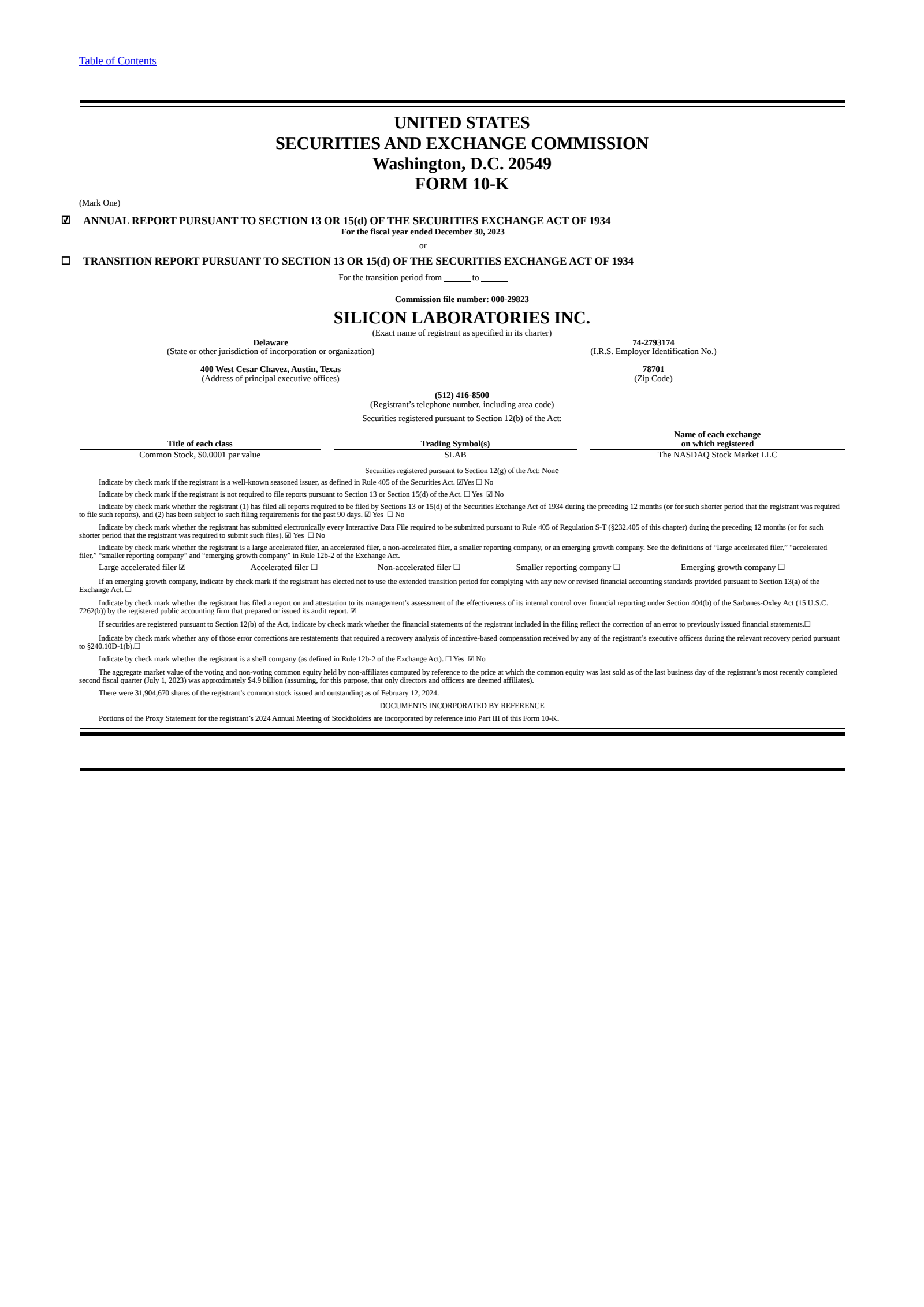 Table of Contents

UNITED STATES
SECURITIES AND EXCHANGE COMMISSION
Washington, D.C. 20549
FORM 10-K

(Mark One)

☑ ANNUAL REPORT PURSUANT TO SECTION 13 OR 15(d) OF THE SECURITIES EXCHANGE ACT OF 1934
For the fiscal year ended December 30, 2023

or

☐ TRANSITION REPORT PURSUANT TO SECTION 13 OR 15(d) OF THE SECURITIES EXCHANGE ACT OF 1934
For the transition period from ______ to ______

Commission file number: 000-29823

SILICON LABORATORIES INC.
(Exact name of registrant as specified in its charter)

Delaware
(State or other jurisdiction of incorporation or organization)

74-2793174
(I.R.S. Employer Identification No.)

400 West Cesar Chavez, Austin, Texas
(Address of principal executive offices)

78701
(Zip Code)

(512) 416-8500
(Registrant's telephone number, including area code)

Securities registered pursuant to Section 12(b) of the Act:

| Title of each class | Trading Symbol(s) | Name of each exchange on which registered |
|---|---|---|
| Common Stock, $0.0001 par value | SLAB | The NASDAQ Stock Market LLC |

Securities registered pursuant to Section 12(g) of the Act: None

Indicate by check mark if the registrant is a well-known seasoned issuer, as defined in Rule 405 of the Securities Act. ☑Yes ☐ No

Indicate by check mark if the registrant is not required to file reports pursuant to Section 13 or Section 15(d) of the Act. ☐ Yes ☑ No

Indicate by check mark whether the registrant (1) has filed all reports required to be filed by Sections 13 or 15(d) of the Securities Exchange Act of 1934 during the preceding 12 months (or for such shorter period that the registrant was required to file such reports), and (2) has been subject to such filing requirements for the past 90 days. ☑ Yes ☐ No

Indicate by check mark whether the registrant has submitted electronically every Interactive Data File required to be submitted pursuant to Rule 405 of Regulation S-T (§232.405 of this chapter) during the preceding 12 months (or for such shorter period that the registrant was required to submit such files). ☑ Yes ☐ No

Indicate by check mark whether the registrant is a large accelerated filer, an accelerated filer, a non-accelerated filer, a smaller reporting company, or an emerging growth company. See the definitions of "large accelerated filer," "accelerated filer," "smaller reporting company" and "emerging growth company" in Rule 12b-2 of the Exchange Act.

Large accelerated filer ☑ Accelerated filer ☐ Non-accelerated filer ☐ Smaller reporting company ☐ Emerging growth company ☐

If an emerging growth company, indicate by check mark if the registrant has elected not to use the extended transition period for complying with any new or revised financial accounting standards provided pursuant to Section 13(a) of the Exchange Act. ☐

Indicate by check mark whether the registrant has filed a report on and attestation to its management's assessment of the effectiveness of its internal control over financial reporting under Section 404(b) of the Sarbanes-Oxley Act (15 U.S.C. 7262(b)) by the registered public accounting firm that prepared or issued its audit report. ☑

If securities are registered pursuant to Section 12(b) of the Act, indicate by check mark whether the financial statements of the registrant included in the filing reflect the correction of an error to previously issued financial statements.☐

Indicate by check mark whether any of those error corrections are restatements that required a recovery analysis of incentive-based compensation received by any of the registrant's executive officers during the relevant recovery period pursuant to §240.10D-1(b).☐

Indicate by check mark whether the registrant is a shell company (as defined in Rule 12b-2 of the Exchange Act). ☐ Yes ☑ No

The aggregate market value of the voting and non-voting common equity held by non-affiliates computed by reference to the price at which the common equity was last sold as of the last business day of the registrant's most recently completed second fiscal quarter (July 1, 2023) was approximately $4.9 billion (assuming, for this purpose, that only directors and officers are deemed affiliates).

There were 31,904,670 shares of the registrant's common stock issued and outstanding as of February 12, 2024.

DOCUMENTS INCORPORATED BY REFERENCE

Portions of the Proxy Statement for the registrant's 2024 Annual Meeting of Stockholders are incorporated by reference into Part III of this Form 10-K.